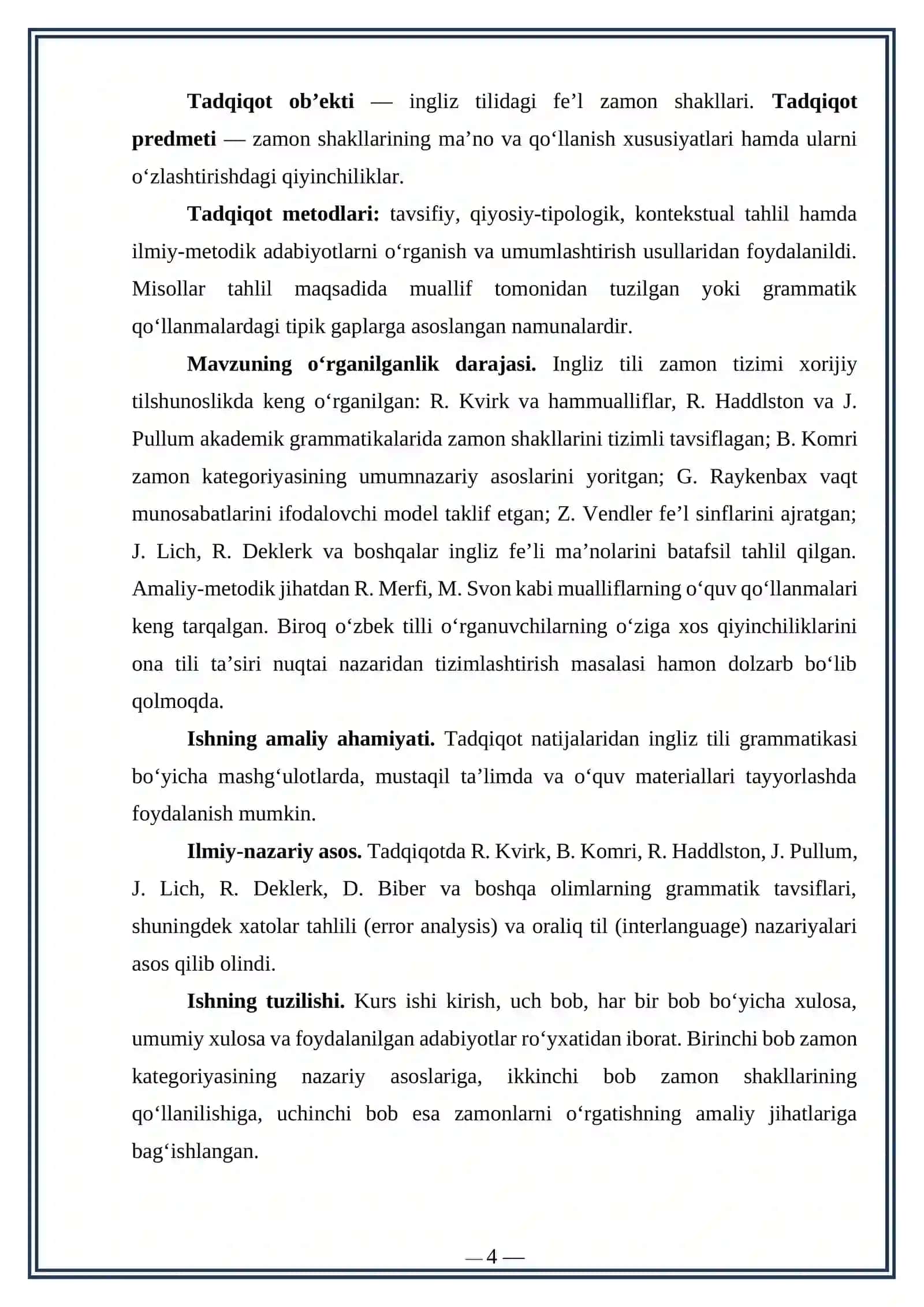 Tadqiqot ob'ekti — ingliz tilidagi fe'l zamon shakllari. Tadqiqot predmeti — zamon shakllarining ma'no va qo'llanish xususiyatlari hamda ularni o'zlashtirishdagi qiyinchiliklar.

Tadqiqot metodlari: tavsifiy, qiyosiy-tipologik, kontekstual tahlil hamda ilmiy-metodik adabiyotlarni o'rganish va umumlashtirish usullaridan foydalanildi. Misollar tahlil maqsadida muallif tomonidan tuzilgan yoki grammatik qo'llanmalardagi tipik gaplarga asoslangan namunalardir.

Mavzuning o'rganilganlik darajasi. Ingliz tili zamon tizimi xorijiy tilshunoslikda keng o'rganilgan: R. Kvirk va hammualliflar, R. Haddlston va J. Pullum akademik grammatikalarida zamon shakllarini tizimli tavsiflagan; B. Komri zamon kategoriyasining umumnazariy asoslarini yoritgan; G. Raykenbax vaqt munosabatlarini ifodalovchi model taklif etgan; Z. Vendler fe'l sinflarini ajratgan; J. Lich, R. Deklerk va boshqalar ingliz fe'li ma'nolarini batafsil tahlil qilgan. Amaliy-metodik jihatdan R. Merfi, M. Svon kabi mualliflarning o'quv qo'llanmalari keng tarqalgan. Biroq o'zbek tilli o'rganuvchilarning o'ziga xos qiyinchiliklarini ona tili ta'siri nuqtai nazaridan tizimlashtirish masalasi hamon dolzarb bo'lib qolmoqda.

Ishning amaliy ahamiyati. Tadqiqot natijalaridan ingliz tili grammatikasi bo'yicha mashg'ulotlarda, mustaqil ta'limda va o'quv materiallari tayyorlashda foydalanish mumkin.

Ilmiy-nazariy asos. Tadqiqotda R. Kvirk, B. Komri, R. Haddlston, J. Pullum, J. Lich, R. Deklerk, D. Biber va boshqa olimlarning grammatik tavsiflari, shuningdek xatolar tahlili (error analysis) va oraliq til (interlanguage) nazariyalari asos qilib olindi.

Ishning tuzilishi. Kurs ishi kirish, uch bob, har bir bob bo'yicha xulosa, umumiy xulosa va foydalanilgan adabiyotlar ro'yxatidan iborat. Birinchi bob zamon kategoriyasining nazariy asoslariga, ikkinchi bob zamon shakllarining qo'llanilishiga, uchinchi bob esa zamonlarni o'rgatishning amaliy jihatlariga bag'ishlangan.

— 4 —